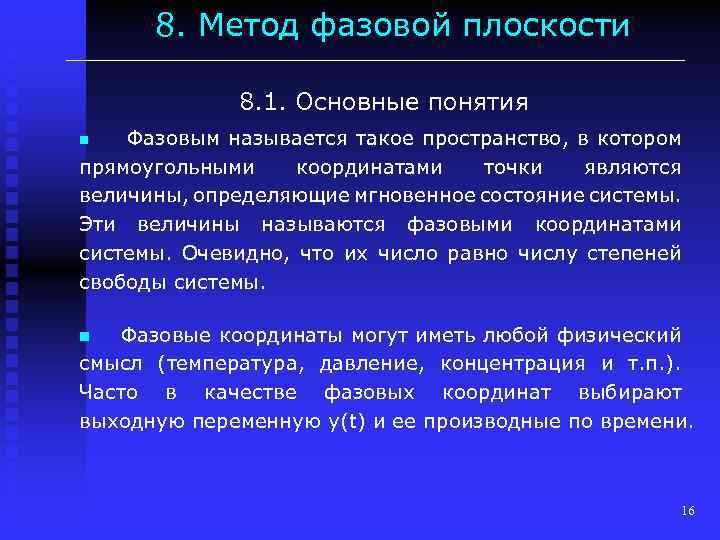 8. Метод фазовой плоскости

8.1. Основные понятия

Фазовым называется такое пространство, в котором прямоугольными координатами точки являются величины, определяющие мгновенное состояние системы. Эти величины называются фазовыми координатами системы. Очевидно, что их число равно числу степеней свободы системы.

Фазовые координаты могут иметь любой физический смысл (температура, давление, концентрация и т.п.). Часто в качестве фазовых координат выбирают выходную переменную y(t) и ее производные по времени.

16